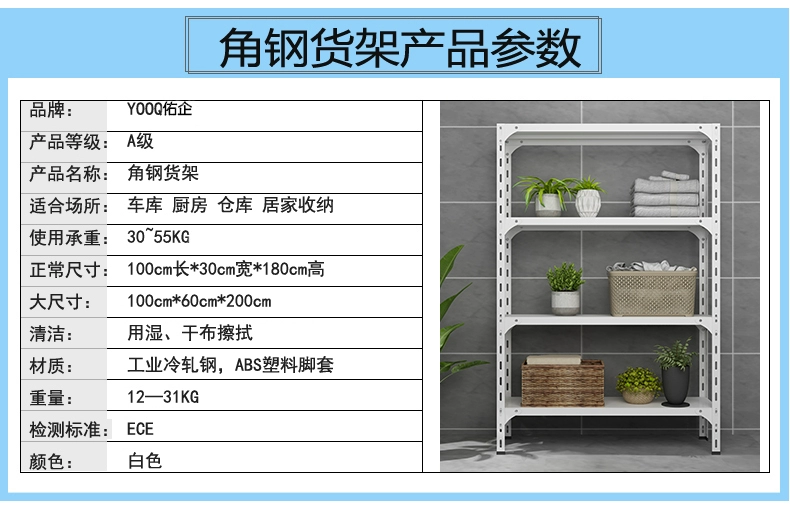 角钢货架产品参数

| 品牌： | YOOQ佑企 |
|---|---|
| 产品等级： | A级 |
| 产品名称： | 角钢货架 |
| 适合场所： | 车库 厨房 仓库 居家收纳 |
| 使用承重： | 30~55KG |
| 正常尺寸： | 100cm长*30cm宽*180cm高 |
| 大尺寸： | 100cm*60cm*200cm |
| 清洁： | 用湿、干布擦拭 |
| 材质： | 工业冷轧钢，ABS塑料脚套 |
| 重量： | 12—31KG |
| 检测标准： | ECE |
| 颜色： | 白色 |